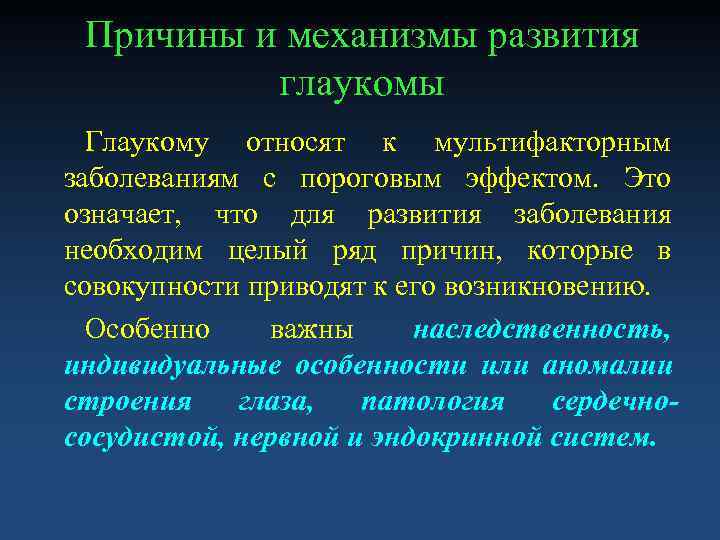 Причины и механизмы развития глаукомы

Глаукому относят к мультифакторным заболеваниям с пороговым эффектом. Это означает, что для развития заболевания необходим целый ряд причин, которые в совокупности приводят к его возникновению.

Особенно важны наследственность, индивидуальные особенности или аномалии строения глаза, патология сердечно-сосудистой, нервной и эндокринной систем.